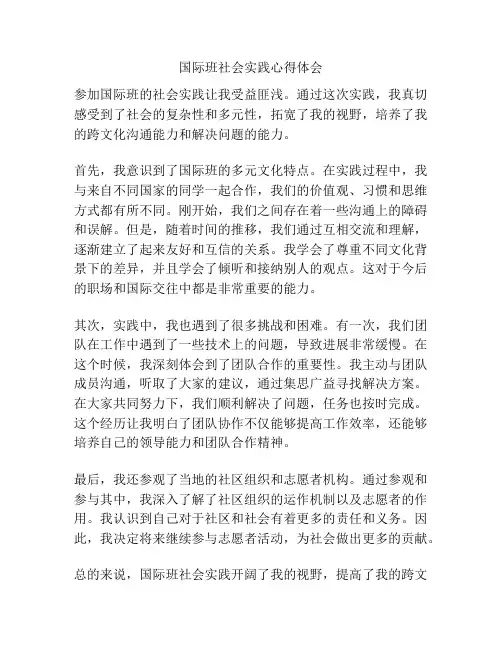 国际班社会实践心得体会

参加国际班的社会实践让我受益匪浅。通过这次实践，我真切感受到了社会的复杂性和多元性，拓宽了我的视野，培养了我的跨文化沟通能力和解决问题的能力。

首先，我意识到了国际班的多元文化特点。在实践过程中，我与来自不同国家的同学一起合作，我们的价值观、习惯和思维方式都有所不同。刚开始，我们之间存在着一些沟通上的障碍和误解。但是，随着时间的推移，我们通过互相交流和理解，逐渐建立了起来友好和互信的关系。我学会了尊重不同文化背景下的差异，并且学会了倾听和接纳别人的观点。这对于今后的职场和国际交往中都是非常重要的能力。

其次，实践中，我也遇到了很多挑战和困难。有一次，我们团队在工作中遇到了一些技术上的问题，导致进展非常缓慢。在这个时候，我深刻体会到了团队合作的重要性。我主动与团队成员沟通，听取了大家的建议，通过集思广益寻找解决方案。在大家共同努力下，我们顺利解决了问题，任务也按时完成。这个经历让我明白了团队协作不仅能够提高工作效率，还能够培养自己的领导能力和团队合作精神。

最后，我还参观了当地的社区组织和志愿者机构。通过参观和参与其中，我深入了解了社区组织的运作机制以及志愿者的作用。我认识到自己对于社区和社会有着更多的责任和义务。因此，我决定将来继续参与志愿者活动，为社会做出更多的贡献。

总的来说，国际班社会实践开阔了我的视野，提高了我的跨文